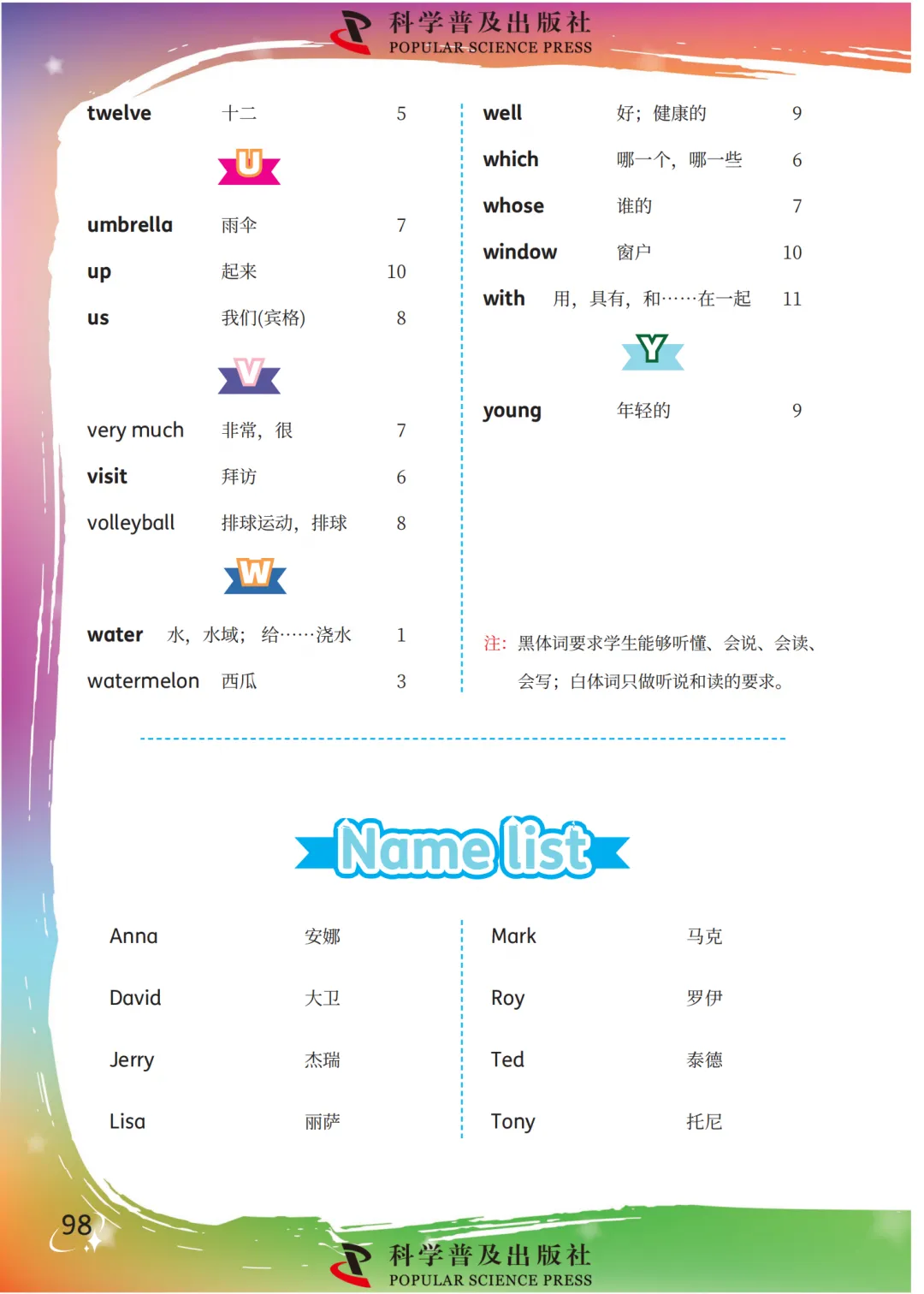 科学普及出版社
POPULAR SCIENCE PRESS

twelve 十二 5

U

umbrella 雨伞 7

up 起来 10

us 我们(宾格) 8

V

very much 非常，很 7

visit 拜访 6

volleyball 排球运动，排球 8

W

water 水，水域；给……浇水 1

watermelon 西瓜 3

well 好；健康的 9

which 哪一个，哪一些 6

whose 谁的 7

window 窗户 10

with 用，具有，和……在一起 11

Y

young 年轻的 9

注：黑体词要求学生能够听懂、会说、会读、会写；白体词只做听说和读的要求。

Name list

Anna 安娜

David 大卫

Jerry 杰瑞

Lisa 丽萨

Mark 马克

Roy 罗伊

Ted 泰德

Tony 托尼

98

科学普及出版社
POPULAR SCIENCE PRESS